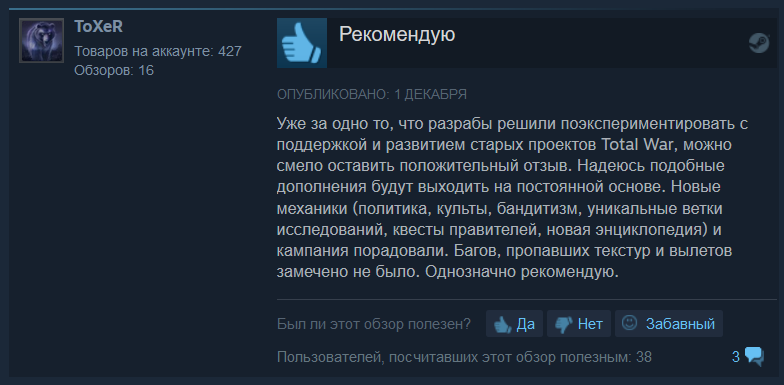 ToXeR
Товаров на аккаунте: 427
Обзоров: 16

Рекомендую

ОПУБЛИКОВАНО: 1 ДЕКАБРЯ

Уже за одно то, что разрабы решили поэкспериментировать с поддержкой и развитием старых проектов Total War, можно смело оставить положительный отзыв. Надеюсь подобные дополнения будут выходить на постоянной основе. Новые механики (политика, культы, бандитизм, уникальные ветки исследований, квесты правителей, новая энциклопедия) и кампания порадовали. Багов, пропавших текстур и вылетов замечено не было. Однозначно рекомендую.

Был ли этот обзор полезен? Да Нет Забавный

Пользователей, посчитавших этот обзор полезным: 38

3